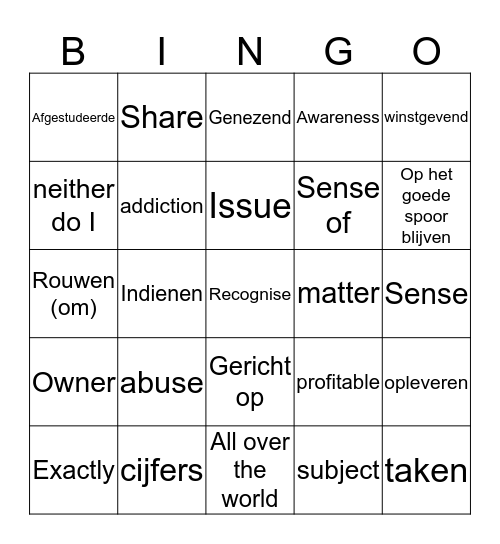 | B | I | N | G | O |
|---|---|---|---|---|
| Afgestudeerde | Share | Genezend | Awareness | winstgevend |
| neither do I | addiction | Issue | Sense of | Op het goede spoor blijven |
| Rouwen (om) | Indienen | Recognise | matter | Sense |
| Owner | abuse | Gericht op | profitable | opleveren |
| Exactly | cijfers | All over the world | subject | taken |